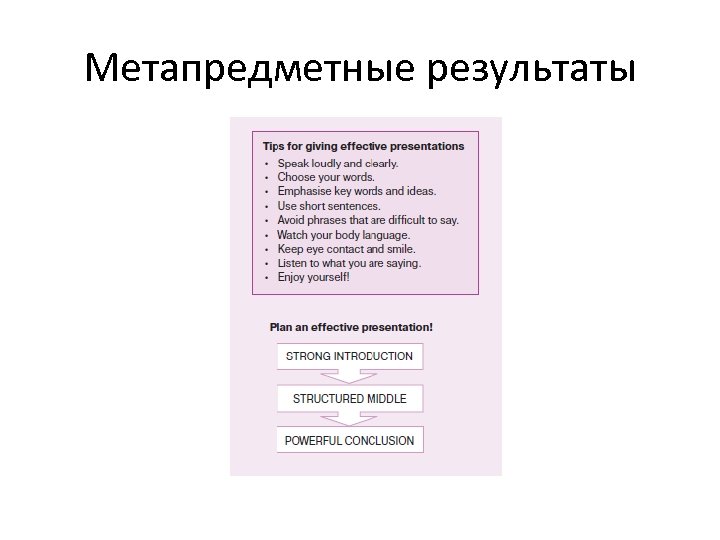 Метапредметные результаты

Tips for giving effective presentations
• Speak loudly and clearly.
• Choose your words.
• Emphasise key words and ideas.
• Use short sentences.
• Avoid phrases that are difficult to say.
• Watch your body language.
• Keep eye contact and smile.
• Listen to what you are saying.
• Enjoy yourself!

Plan an effective presentation!

STRONG INTRODUCTION

STRUCTURED MIDDLE

POWERFUL CONCLUSION